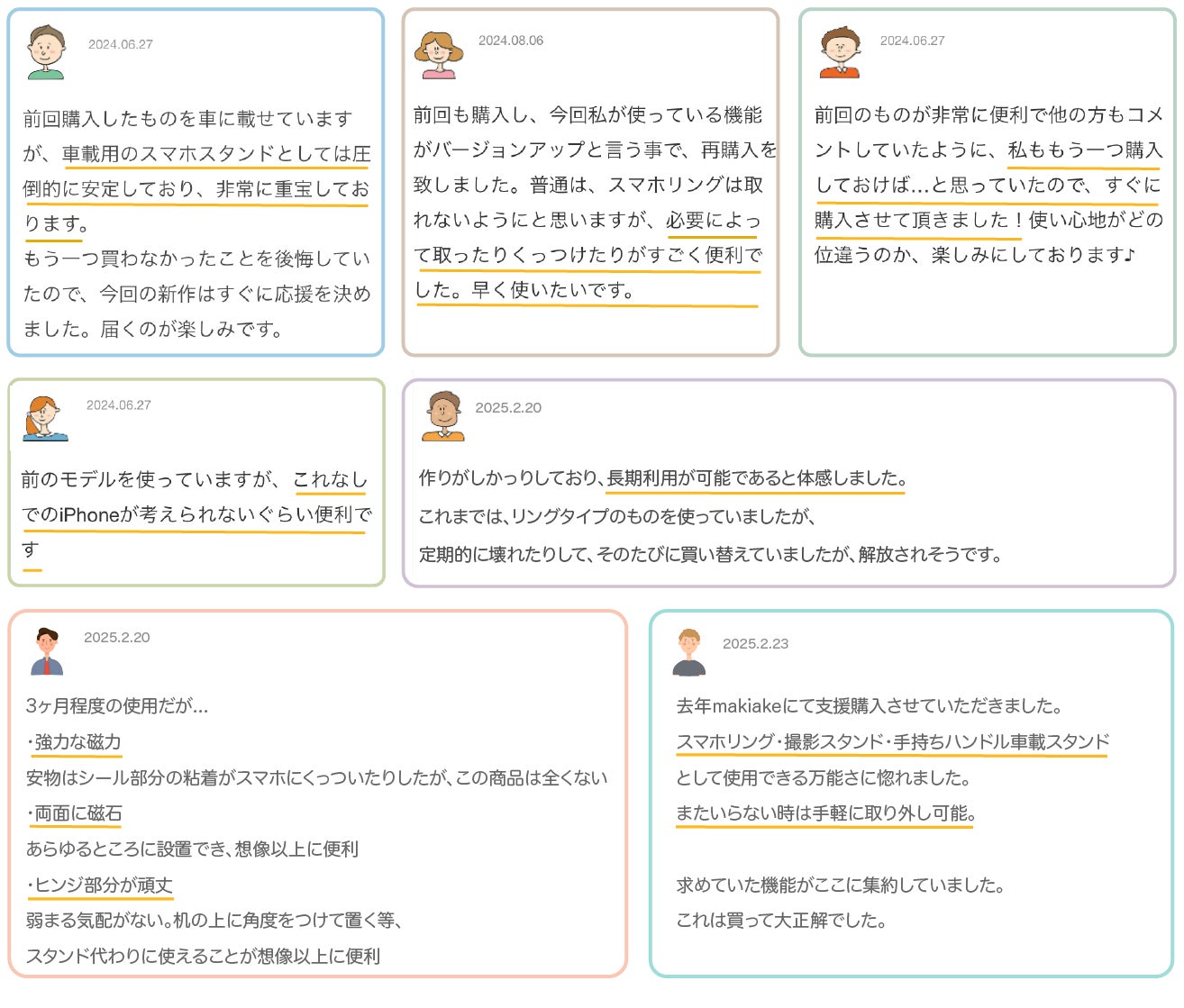 2024.06.27

前回購入したものを車に載せていますが、車載用のスマホスタンドとしては圧倒的に安定しており、非常に重宝しております。
もう一つ買わなかったことを後悔していたので、今回の新作はすぐに応援を決めました。届くのが楽しみです。

2024.08.06

前回も購入し、今回私が使っている機能がバージョンアップと言う事で、再購入を致しました。普通は、スマホリングは取れないようにと思いますが、必要によって取ったりくっつけたりがすごく便利でした。早く使いたいです。

2024.06.27

前回のものが非常に便利で他の方もコメントしていたように、私ももう一つ購入しておけば…と思っていたので、すぐに購入させて頂きました！使い心地がどの位違うのか、楽しみにしております♪

2024.06.27

前のモデルを使っていますが、これなしでのiPhoneが考えられないぐらい便利です

2025.2.20

作りがしかっりしており、長期利用が可能であると体感しました。
これまでは、リングタイプのものを使っていましたが、
定期的に壊れたりして、そのたびに買い替えていましたが、解放されそうです。

2025.2.20

3ヶ月程度の使用だが…
・強力な磁力
安物はシール部分の粘着がスマホにくっついたりしたが、この商品は全くない
・両面に磁石
あらゆるところに設置でき、想像以上に便利
・ヒンジ部分が頑丈
弱まる気配がない。机の上に角度をつけて置く等、
スタンド代わりに使えることが想像以上に便利

2025.2.23

去年makiakeにて支援購入させていただきました。
スマホリング・撮影スタンド・手持ちハンドル車載スタンド
として使用できる万能さに惚れました。
またいらない時は手軽に取り外し可能。

求めていた機能がここに集約していました。
これは買って大正解でした。